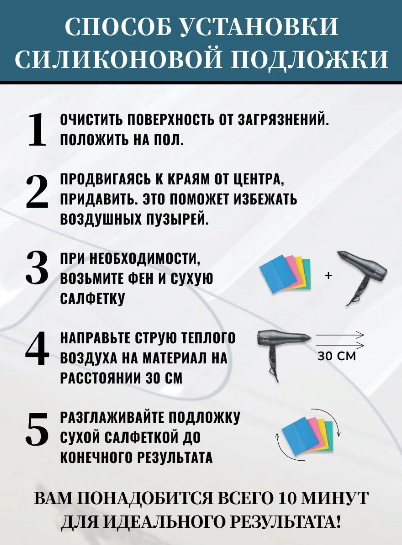 СПОСОБ УСТАНОВКИ СИЛИКОНОВОЙ ПОДЛОЖКИ

1 ОЧИСТИТЬ ПОВЕРХНОСТЬ ОТ ЗАГРЯЗНЕНИЙ. ПОЛОЖИТЬ НА ПОЛ.

2 ПРОДВИГАЯСЬ К КРАЯМ ОТ ЦЕНТРА, ПРИДАВИТЬ. ЭТО ПОМОЖЕТ ИЗБЕЖАТЬ ВОЗДУШНЫХ ПУЗЫРЕЙ.

3 ПРИ НЕОБХОДИМОСТИ, ВОЗЬМИТЕ ФЕН И СУХУЮ САЛФЕТКУ

+

4 НАПРАВЬТЕ СТРУЮ ТЕПЛОГО ВОЗДУХА НА МАТЕРИАЛ НА РАССТОЯНИИ 30 СМ

30 СМ

5 РАЗГЛАЖИВАЙТЕ ПОДЛОЖКУ СУХОЙ САЛФЕТКОЙ ДО КОНЕЧНОГО РЕЗУЛЬТАТА

ВАМ ПОНАДОБИТСЯ ВСЕГО 10 МИНУТ ДЛЯ ИДЕАЛЬНОГО РЕЗУЛЬТАТА!